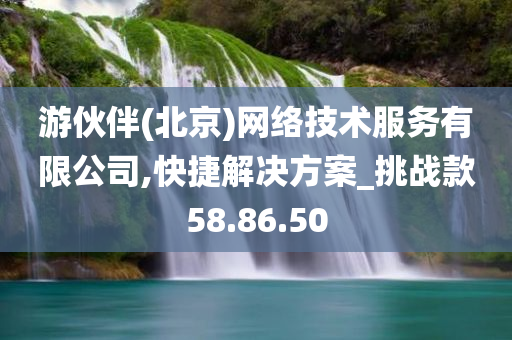 游伙伴(北京)网络技术服务有限公司,快捷解决方案_挑战款58.86.50